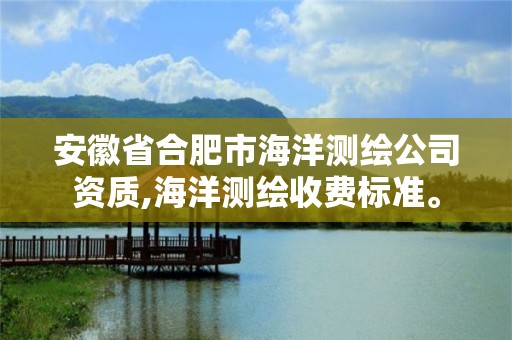 安徽省合肥市海洋测绘公司资质,海洋测绘收费标准。